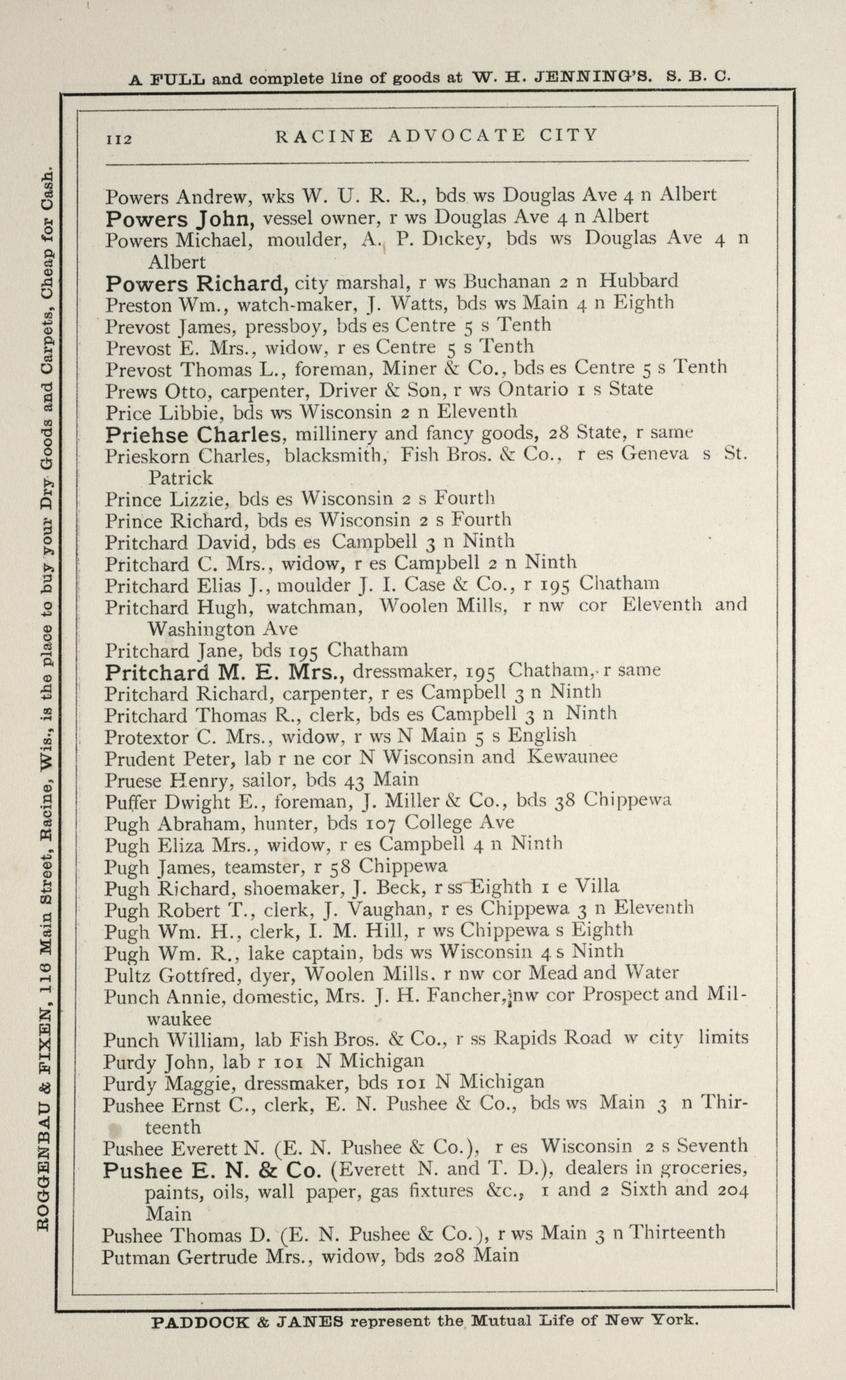 A FULL and complete line of goods at W. H. JENNING'S. S. B. C.

ROGGENBAU & FIXEN, 116 Main Street, Racine, Wis., is the place to buy your Dry Goods and Carpets, Cheap for Cash.

112 RACINE ADVOCATE CITY

Powers Andrew, wks W. U. R. R., bds ws Douglas Ave 4 n Albert
Powers John, vessel owner, r ws Douglas Ave 4 n Albert
Powers Michael, moulder, A. P. Dickey, bds ws Douglas Ave 4 n Albert
Powers Richard, city marshal, r ws Buchanan 2 n Hubbard
Preston Wm., watch-maker, J. Watts, bds ws Main 4 n Eighth
Prevost James, pressboy, bds es Centre 5 s Tenth
Prevost E. Mrs., widow, r es Centre 5 s Tenth
Prevost Thomas L., foreman, Miner & Co., bds es Centre 5 s Tenth
Prews Otto, carpenter, Driver & Son, r ws Ontario 1 s State
Price Libbie, bds ws Wisconsin 2 n Eleventh
Priehse Charles, millinery and fancy goods, 28 State, r same
Prieskorn Charles, blacksmith, Fish Bros. & Co., r es Geneva s St. Patrick
Prince Lizzie, bds es Wisconsin 2 s Fourth
Prince Richard, bds es Wisconsin 2 s Fourth
Pritchard David, bds es Campbell 3 n Ninth
Pritchard C. Mrs., widow, r es Campbell 2 n Ninth
Pritchard Elias J., moulder J. I. Case & Co., r 195 Chatham
Pritchard Hugh, watchman, Woolen Mills, r nw cor Eleventh and Washington Ave
Pritchard Jane, bds 195 Chatham
Pritchard M. E. Mrs., dressmaker, 195 Chatham, r same
Pritchard Richard, carpenter, r es Campbell 3 n Ninth
Pritchard Thomas R., clerk, bds es Campbell 3 n Ninth
Protextor C. Mrs., widow, r ws N Main 5 s English
Prudent Peter, lab r ne cor N Wisconsin and Kewaunee
Pruese Henry, sailor, bds 43 Main
Puffer Dwight E., foreman, J. Miller & Co., bds 38 Chippewa
Pugh Abraham, hunter, bds 107 College Ave
Pugh Eliza Mrs., widow, r es Campbell 4 n Ninth
Pugh James, teamster, r 58 Chippewa
Pugh Richard, shoemaker, J. Beck, r ss Eighth 1 e Villa
Pugh Robert T., clerk, J. Vaughan, r es Chippewa 3 n Eleventh
Pugh Wm. H., clerk, I. M. Hill, r ws Chippewa s Eighth
Pugh Wm. R., lake captain, bds ws Wisconsin 4 s Ninth
Pultz Gottfred, dyer, Woolen Mills, r nw cor Mead and Water
Punch Annie, domestic, Mrs. J. H. Fancher, nw cor Prospect and Milwaukee
Punch William, lab Fish Bros. & Co., r ss Rapids Road w city limits
Purdy John, lab r 101 N Michigan
Purdy Maggie, dressmaker, bds 101 N Michigan
Pushee Ernst C., clerk, E. N. Pushee & Co., bds ws Main 3 n Thirteenth
Pushee Everett N. (E. N. Pushee & Co.), r es Wisconsin 2 s Seventh
Pushee E. N. & Co. (Everett N. and T. D.), dealers in groceries, paints, oils, wall paper, gas fixtures &c., 1 and 2 Sixth and 204 Main
Pushee Thomas D. (E. N. Pushee & Co.), r ws Main 3 n Thirteenth
Putman Gertrude Mrs., widow, bds 208 Main

PADDOCK & JANES represent the Mutual Life of New York.